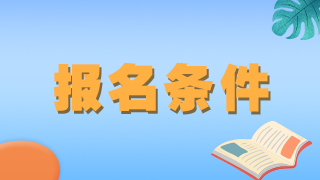 报名条件